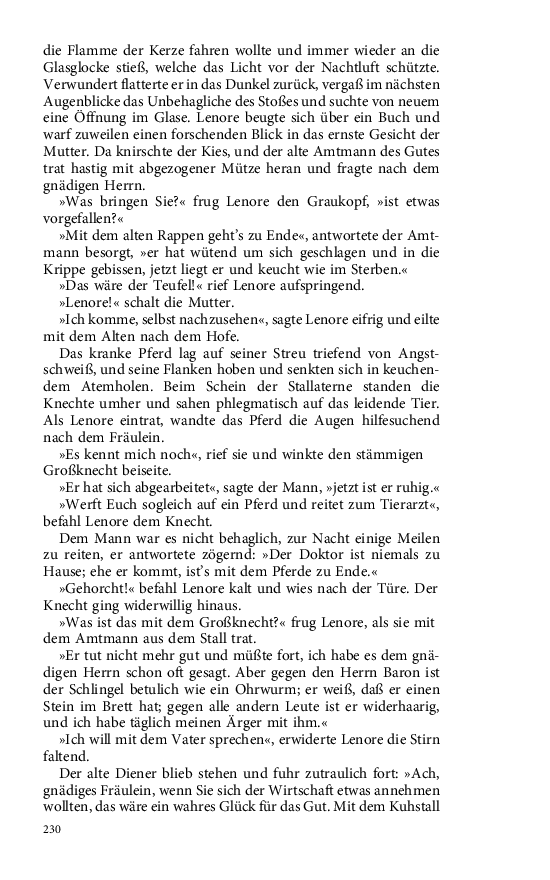 die Flamme der Kerze fahren wollte und immer wieder an die Glasglocke stieß, welche das Licht vor der Nachtluft schützte. Verwundert flatterte er in das Dunkel zurück, vergaß im nächsten Augenblicke das Unbehagliche des Stoßes und suchte von neuem eine Öffnung im Glase. Lenore beugte sich über ein Buch und warf zuweilen einen forschenden Blick in das ernste Gesicht der Mutter. Da knirschte der Kies, und der alte Amtmann des Gutes trat hastig mit abgezogener Mütze heran und fragte nach dem gnädigen Herrn.

»Was bringen Sie?« frug Lenore den Graukopf, »ist etwas vorgefallen?«

»Mit dem alten Rappen geht's zu Ende«, antwortete der Amtmann besorgt, »er hat wütend um sich geschlagen und in die Krippe gebissen, jetzt liegt er und keucht wie im Sterben.«

»Das wäre der Teufel!« rief Lenore aufspringend.

»Lenore!« schalt die Mutter.

»Ich komme, selbst nachzusehen«, sagte Lenore eifrig und eilte mit dem Alten nach dem Hofe.

Das kranke Pferd lag auf seiner Streu triefend von Angstschweiß, und seine Flanken hoben und senkten sich in keuchendem Atemholen. Beim Schein der Stallaterne standen die Knechte umher und sahen phlegmatisch auf das leidende Tier. Als Lenore eintrat, wandte das Pferd die Augen hilfesuchend nach dem Fräulein.

»Es kennt mich noch«, rief sie und winkte den stämmigen Großknecht beiseite.

»Er hat sich abgearbeitet«, sagte der Mann, »jetzt ist er ruhig.«

»Werft Euch sogleich auf ein Pferd und reitet zum Tierarzt«, befahl Lenore dem Knecht.

Dem Mann war es nicht behaglich, zur Nacht einige Meilen zu reiten, er antwortete zögernd: »Der Doktor ist niemals zu Hause; ehe er kommt, ist's mit dem Pferde zu Ende.«

»Gehorcht!« befahl Lenore kalt und wies nach der Türe. Der Knecht ging widerwillig hinaus.

»Was ist das mit dem Großknecht?« frug Lenore, als sie mit dem Amtmann aus dem Stall trat.

»Er tut nicht mehr gut und müßte fort, ich habe es dem gnädigen Herrn schon oft gesagt. Aber gegen den Herrn Baron ist der Schlingel betulich wie ein Ohrwurm; er weiß, daß er einen Stein im Brett hat; gegen alle andern Leute ist er widerhaarig, und ich habe täglich meinen Ärger mit ihm.«

»Ich will mit dem Vater sprechen«, erwiderte Lenore die Stirn faltend.

Der alte Diener blieb stehen und fuhr zutraulich fort: »Ach, gnädiges Fräulein, wenn Sie sich der Wirtschaft etwas annehmen wollten, das wäre ein wahres Glück für das Gut. Mit dem Kuhstall

230